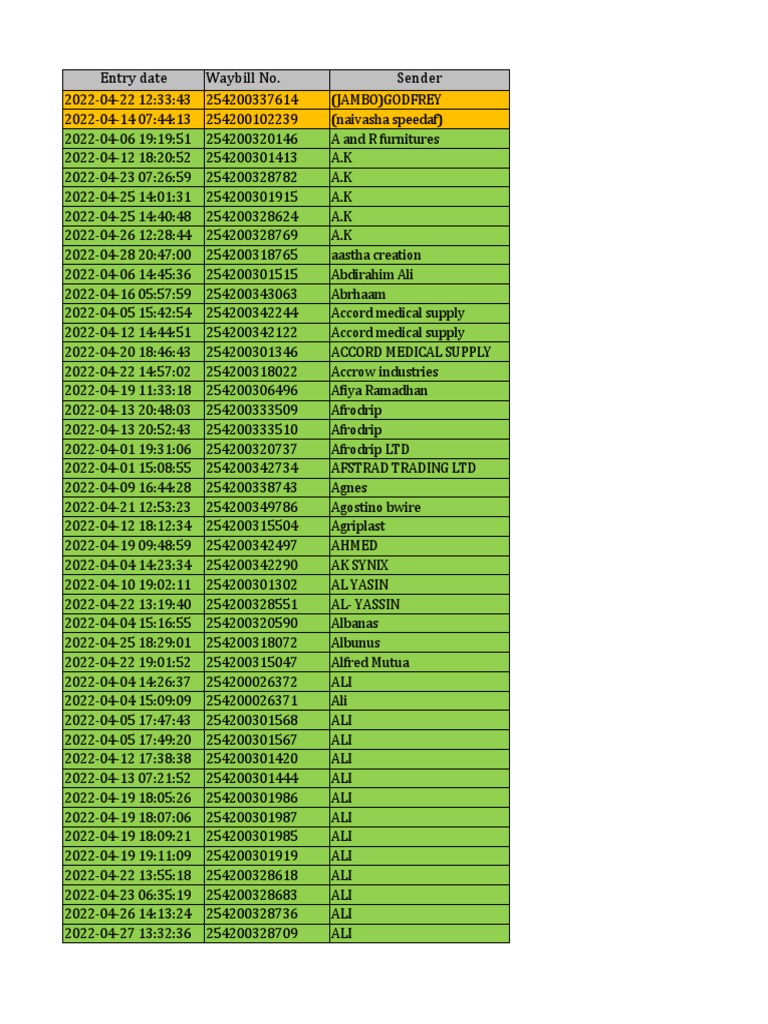 | Entry date | Waybill No. | Sender |
|---|---|---|
| 2022-04-22 12:33:43 | 254200337614 | (JAMBO)GODFREY |
| 2022-04-14 07:44:13 | 254200102239 | (naivasha speedaf) |
| 2022-04-06 19:19:51 | 254200320146 | A and R furnitures |
| 2022-04-12 18:20:52 | 254200301413 | A.K |
| 2022-04-23 07:26:59 | 254200328782 | A.K |
| 2022-04-25 14:01:31 | 254200301915 | A.K |
| 2022-04-25 14:40:48 | 254200328624 | A.K |
| 2022-04-26 12:28:44 | 254200328769 | A.K |
| 2022-04-28 20:47:00 | 254200318765 | aastha creation |
| 2022-04-06 14:45:36 | 254200301515 | Abdirahim Ali |
| 2022-04-16 05:57:59 | 254200343063 | Abrhaam |
| 2022-04-05 15:42:54 | 254200342244 | Accord medical supply |
| 2022-04-12 14:44:51 | 254200342122 | Accord medical supply |
| 2022-04-20 18:46:43 | 254200301346 | ACCORD MEDICAL SUPPLY |
| 2022-04-22 14:57:02 | 254200318022 | Accrow industries |
| 2022-04-19 11:33:18 | 254200306496 | Afiya Ramadhan |
| 2022-04-13 20:48:03 | 254200333509 | Afrodrip |
| 2022-04-13 20:52:43 | 254200333510 | Afrodrip |
| 2022-04-01 19:31:06 | 254200320737 | Afrodrip LTD |
| 2022-04-01 15:08:55 | 254200342734 | AFSTRAD TRADING LTD |
| 2022-04-09 16:44:28 | 254200338743 | Agnes |
| 2022-04-21 12:53:23 | 254200349786 | Agostino bwire |
| 2022-04-12 18:12:34 | 254200315504 | Agriplast |
| 2022-04-19 09:48:59 | 254200342497 | AHMED |
| 2022-04-04 14:23:34 | 254200342290 | AK SYNIX |
| 2022-04-10 19:02:11 | 254200301302 | AL YASIN |
| 2022-04-22 13:19:40 | 254200328551 | AL- YASSIN |
| 2022-04-04 15:16:55 | 254200320590 | Albanas |
| 2022-04-25 18:29:01 | 254200318072 | Albunus |
| 2022-04-22 19:01:52 | 254200315047 | Alfred Mutua |
| 2022-04-04 14:26:37 | 254200026372 | ALI |
| 2022-04-04 15:09:09 | 254200026371 | Ali |
| 2022-04-05 17:47:43 | 254200301568 | ALI |
| 2022-04-05 17:49:20 | 254200301567 | ALI |
| 2022-04-12 17:38:38 | 254200301420 | ALI |
| 2022-04-13 07:21:52 | 254200301444 | ALI |
| 2022-04-19 18:05:26 | 254200301986 | ALI |
| 2022-04-19 18:07:06 | 254200301987 | ALI |
| 2022-04-19 18:09:21 | 254200301985 | ALI |
| 2022-04-19 19:11:09 | 254200301919 | ALI |
| 2022-04-22 13:55:18 | 254200328618 | ALI |
| 2022-04-23 06:35:19 | 254200328683 | ALI |
| 2022-04-26 14:13:24 | 254200328736 | ALI |
| 2022-04-27 13:32:36 | 254200328709 | ALI |